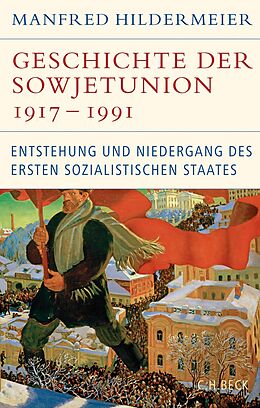 MANFRED HILDERMEIER

GESCHICHTE DER SOWJETUNION
1917 – 1991

ENTSTEHUNG UND NIEDERGANG DES ERSTEN SOZIALISTISCHEN STAATES

C.H.BECK